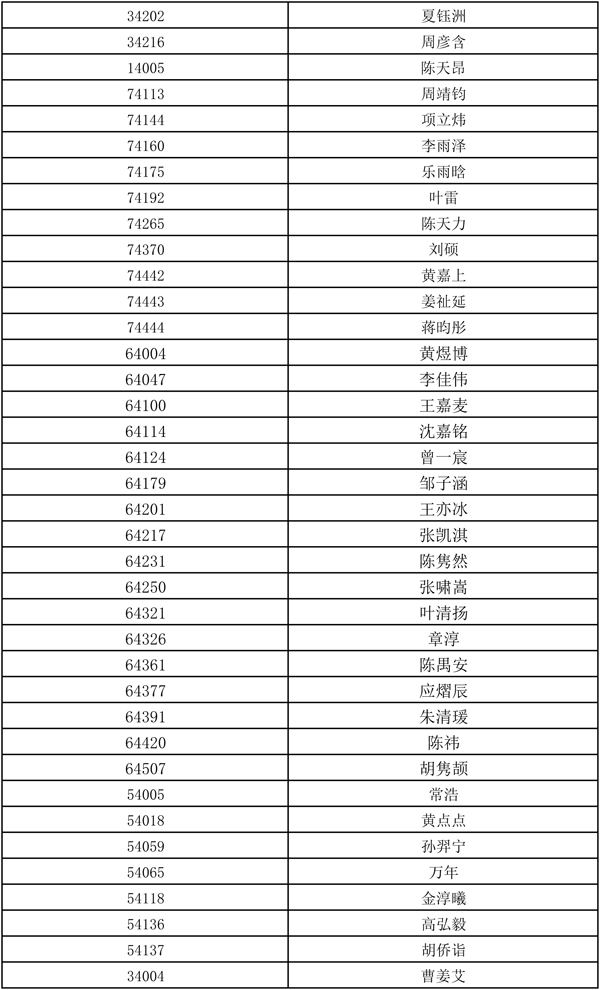 | 34202 | 夏钰洲 |
|---|---|
| 34216 | 周彦含 |
| 14005 | 陈天昂 |
| 74113 | 周靖钧 |
| 74144 | 项立炜 |
| 74160 | 李雨泽 |
| 74175 | 乐雨晗 |
| 74192 | 叶雷 |
| 74265 | 陈天力 |
| 74370 | 刘硕 |
| 74442 | 黄嘉上 |
| 74443 | 姜祉延 |
| 74444 | 蒋昀彤 |
| 64004 | 黄煜博 |
| 64047 | 李佳伟 |
| 64100 | 王嘉麦 |
| 64114 | 沈嘉铭 |
| 64124 | 曾一宸 |
| 64179 | 邹子涵 |
| 64201 | 王亦冰 |
| 64217 | 张凯淇 |
| 64231 | 陈隽然 |
| 64250 | 张啸嵩 |
| 64321 | 叶清扬 |
| 64326 | 章淳 |
| 64361 | 陈禺安 |
| 64377 | 应熠辰 |
| 64391 | 朱清瑗 |
| 64420 | 陈祎 |
| 64507 | 胡隽颉 |
| 54005 | 常浩 |
| 54018 | 黄点点 |
| 54059 | 孙羿宁 |
| 54065 | 万年 |
| 54118 | 金淳曦 |
| 54136 | 高弘毅 |
| 54137 | 胡侨诣 |
| 34004 | 曹姜艾 |